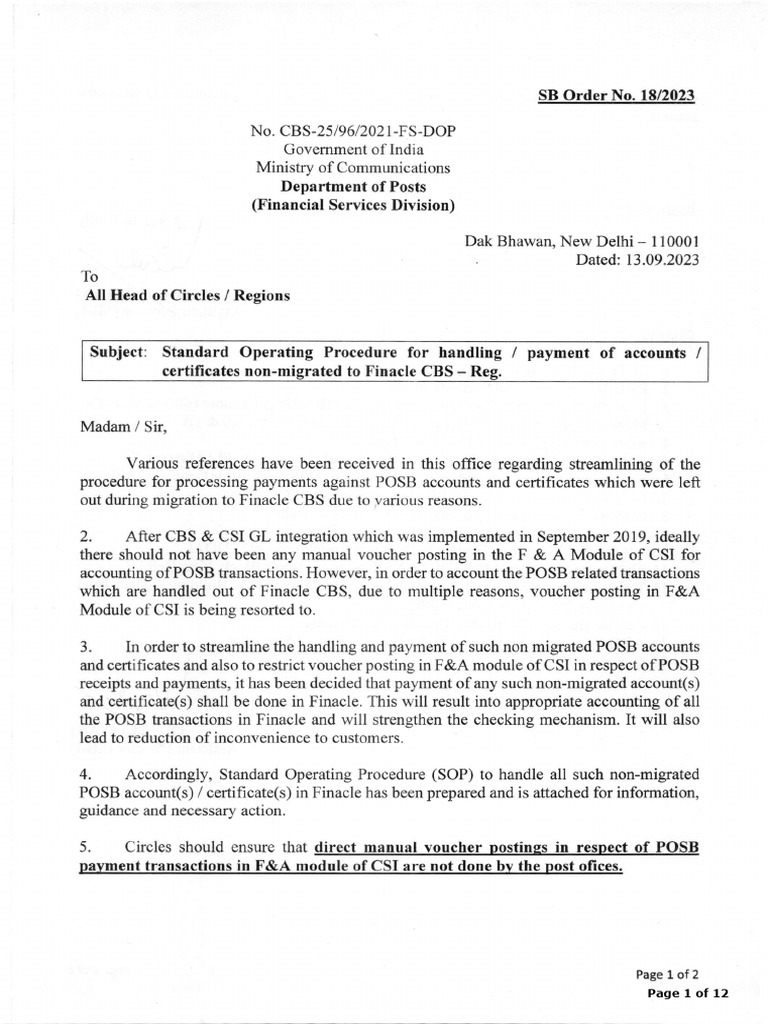 SB Order No. 18/2023

No. CBS-25/96/2021-FS-DOP
Government of India
Ministry of Communications
Department of Posts
(Financial Services Division)

Dak Bhawan, New Delhi – 110001
Dated: 13.09.2023

To
All Head of Circles / Regions

Subject: Standard Operating Procedure for handling / payment of accounts / certificates non-migrated to Finacle CBS – Reg.

Madam / Sir,

Various references have been received in this office regarding streamlining of the procedure for processing payments against POSB accounts and certificates which were left out during migration to Finacle CBS due to various reasons.

2. After CBS & CSI GL integration which was implemented in September 2019, ideally there should not have been any manual voucher posting in the F & A Module of CSI for accounting of POSB transactions. However, in order to account the POSB related transactions which are handled out of Finacle CBS, due to multiple reasons, voucher posting in F&A Module of CSI is being resorted to.

3. In order to streamline the handling and payment of such non migrated POSB accounts and certificates and also to restrict voucher posting in F&A module of CSI in respect of POSB receipts and payments, it has been decided that payment of any such non-migrated account(s) and certificate(s) shall be done in Finacle. This will result into appropriate accounting of all the POSB transactions in Finacle and will strengthen the checking mechanism. It will also lead to reduction of inconvenience to customers.

4. Accordingly, Standard Operating Procedure (SOP) to handle all such non-migrated POSB account(s) / certificate(s) in Finacle has been prepared and is attached for information, guidance and necessary action.

5. Circles should ensure that direct manual voucher postings in respect of POSB payment transactions in F&A module of CSI are not done by the post ofices.

Page 1 of 2
Page 1 of 12